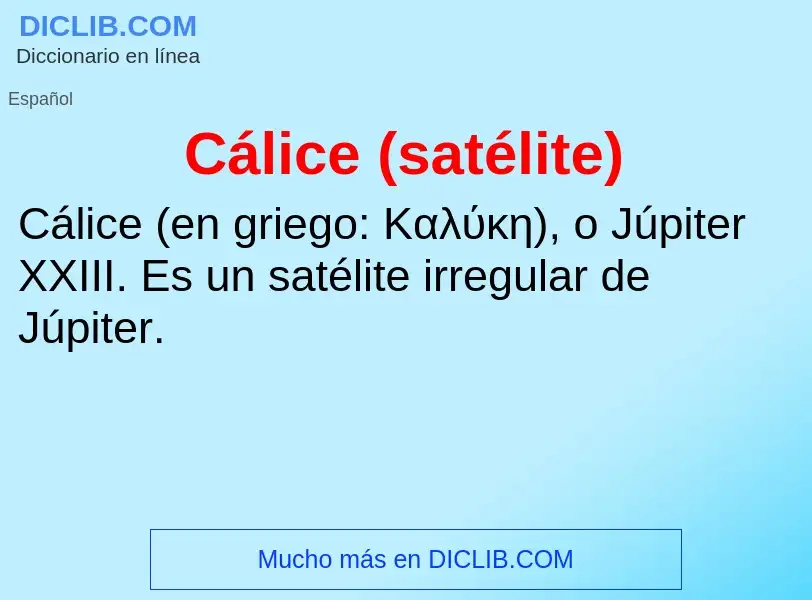 DICLIB.COM
Diccionario en línea

Español

Cálice (satélite)

Cálice (en griego: Καλύκη), o Júpiter XXIII. Es un satélite irregular de Júpiter.

Mucho más en DICLIB.COM